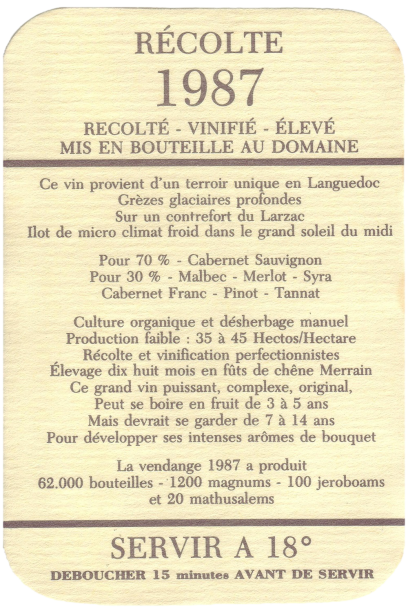 RÉCOLTE
1987

RECOLTÉ - VINIFIÉ - ÉLEVÉ
MIS EN BOUTEILLE AU DOMAINE

Ce vin provient d'un terroir unique en Languedoc
Grèzes glaciaires profondes
Sur un contrefort du Larzac
Ilot de micro climat froid dans le grand soleil du midi

Pour 70 % - Cabernet Sauvignon
Pour 30 % - Malbec - Merlot - Syra
Cabernet Franc - Pinot - Tannat

Culture organique et désherbage manuel
Production faible : 35 à 45 Hectos/Hectare
Récolte et vinification perfectionnistes
Élevage dix huit mois en fûts de chêne Merrain
Ce grand vin puissant, complexe, original,
Peut se boire en fruit de 3 à 5 ans
Mais devrait se garder de 7 à 14 ans
Pour développer ses intenses arômes de bouquet

La vendange 1987 a produit
62.000 bouteilles - 1200 magnums - 100 jeroboams
et 20 mathusalems

SERVIR A 18°
DEBOUCHER 15 minutes AVANT DE SERVIR